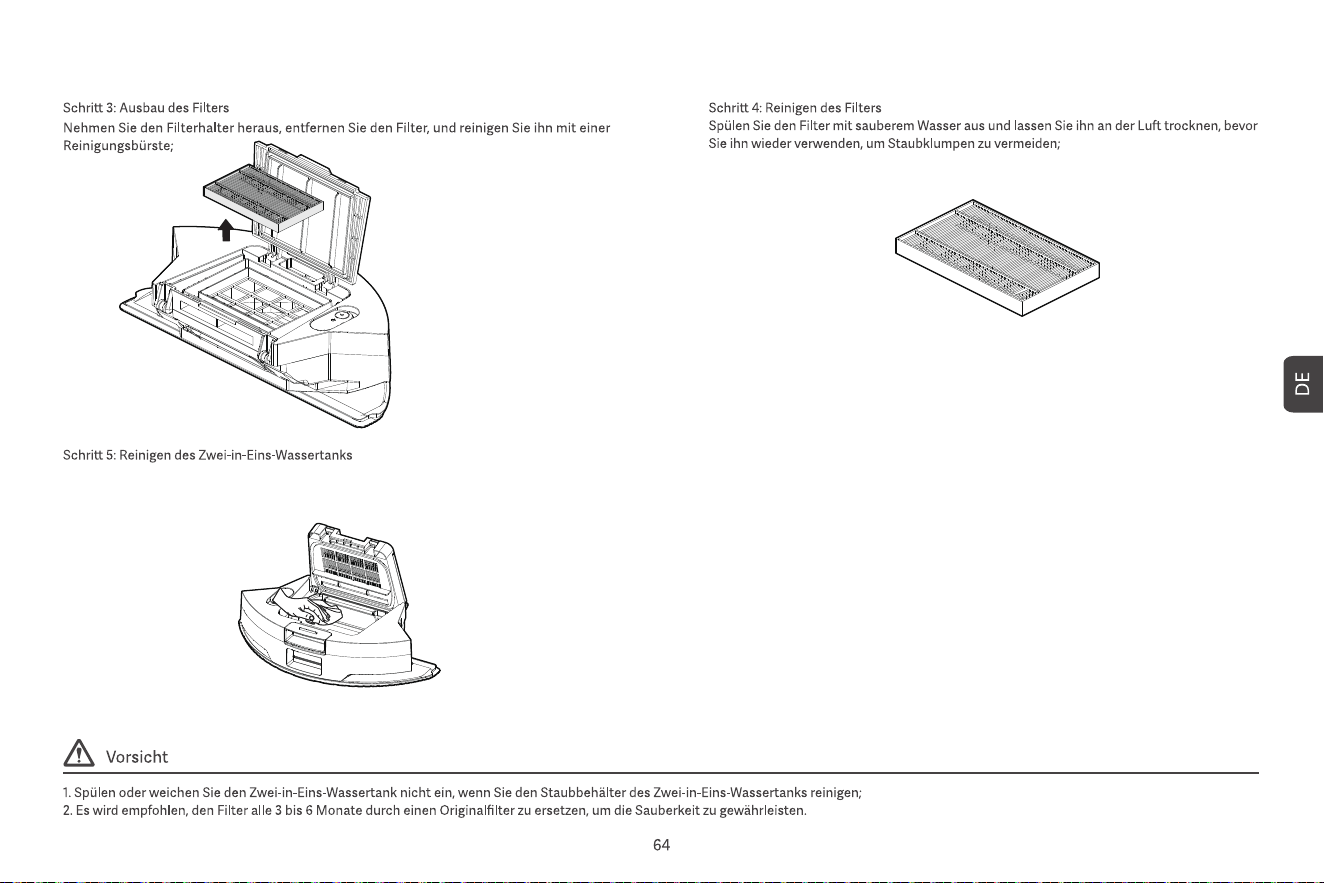 Schritt 3: Ausbau des Filters
Nehmen Sie den Filterhalter heraus, entfernen Sie den Filter, und reinigen Sie ihn mit einer Reinigungsbürste;

Schritt 5: Reinigen des Zwei-in-Eins-Wassertanks

Schritt 4: Reinigen des Filters
Spülen Sie den Filter mit sauberem Wasser aus und lassen Sie ihn an der Luft trocknen, bevor Sie ihn wieder verwenden, um Staubklumpen zu vermeiden;

DE

Vorsicht
1. Spülen oder weichen Sie den Zwei-in-Eins-Wassertank nicht ein, wenn Sie den Staubbehälter des Zwei-in-Eins-Wassertanks reinigen;
2. Es wird empfohlen, den Filter alle 3 bis 6 Monate durch einen Originalfilter zu ersetzen, um die Sauberkeit zu gewährleisten.

64